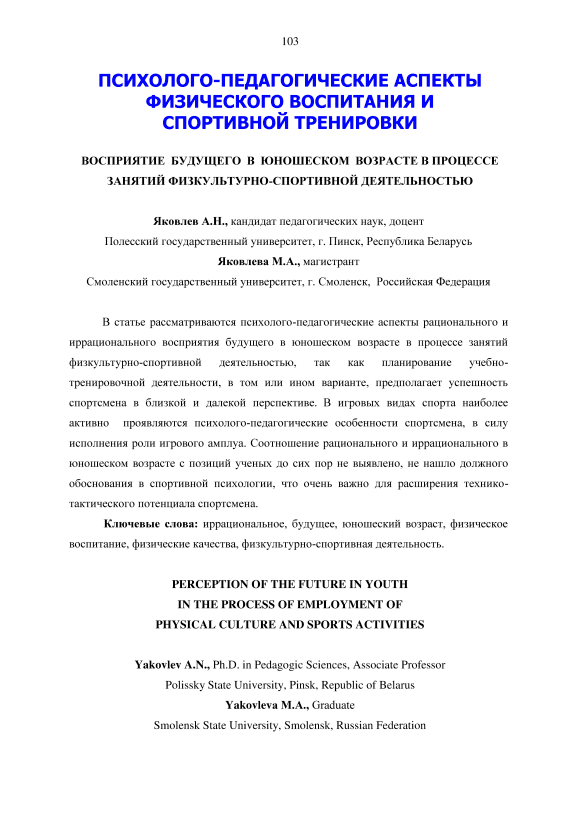 103

ПСИХОЛОГО-ПЕДАГОГИЧЕСКИЕ АСПЕКТЫ ФИЗИЧЕСКОГО ВОСПИТАНИЯ И СПОРТИВНОЙ ТРЕНИРОВКИ

ВОСПРИЯТИЕ БУДУЩЕГО В ЮНОШЕСКОМ ВОЗРАСТЕ В ПРОЦЕССЕ ЗАНЯТИЙ ФИЗКУЛЬТУРНО-СПОРТИВНОЙ ДЕЯТЕЛЬНОСТЬЮ

Яковлев А.Н., кандидат педагогических наук, доцент
Полесский государственный университет, г. Пинск, Республика Беларусь
Яковлева М.А., магистрант
Смоленский государственный университет, г. Смоленск, Российская Федерация

В статье рассматриваются психолого-педагогические аспекты рационального и иррационального восприятия будущего в юношеском возрасте в процессе занятий физкультурно-спортивной деятельностью, так как планирование учебно-тренировочной деятельности, в том или ином варианте, предполагает успешность спортсмена в близкой и далекой перспективе. В игровых видах спорта наиболее активно проявляются психолого-педагогические особенности спортсмена, в силу исполнения роли игрового амплуа. Соотношение рационального и иррационального в юношеском возрасте с позиций ученых до сих пор не выявлено, не нашло должного обоснования в спортивной психологии, что очень важно для расширения технико-тактического потенциала спортсмена.

Ключевые слова: иррациональное, будущее, юношеский возраст, физическое воспитание, физические качества, физкультурно-спортивная деятельность.

PERCEPTION OF THE FUTURE IN YOUTH IN THE PROCESS OF EMPLOYMENT OF PHYSICAL CULTURE AND SPORTS ACTIVITIES

Yakovlev A.N., Ph.D. in Pedagogic Sciences, Associate Professor
Polissky State University, Pinsk, Republic of Belarus
Yakovleva M.A., Graduate
Smolensk State University, Smolensk, Russian Federation